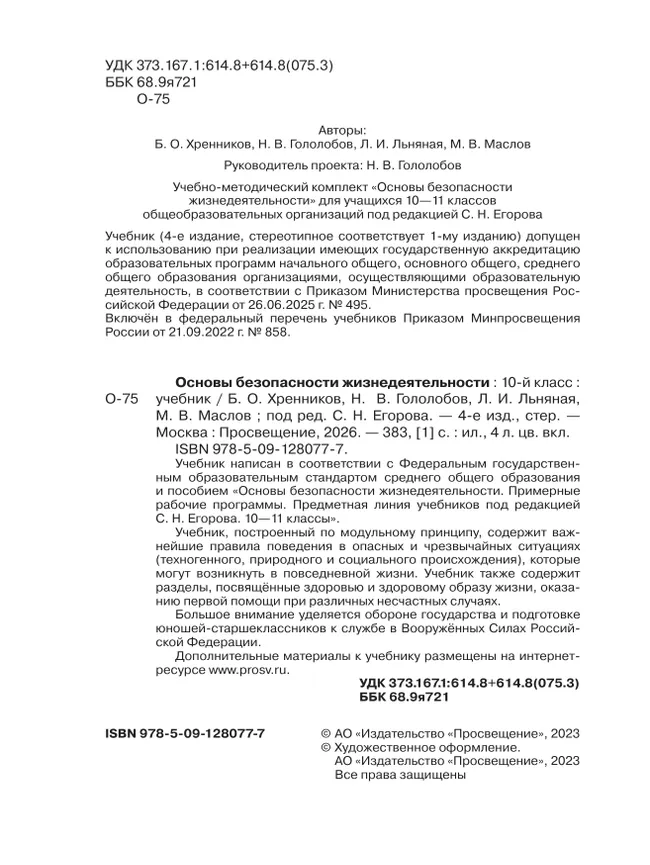 УДК 373.167.1:614.8+614.8(075.3)
ББК 68.9я721
О-75

Авторы:
Б. О. Хренников, Н. В. Гололобов, Л. И. Льняная, М. В. Маслов

Руководитель проекта: Н. В. Гололобов

Учебно-методический комплект «Основы безопасности жизнедеятельности» для учащихся 10—11 классов общеобразовательных организаций под редакцией С. Н. Егорова

Учебник (4-е издание, стереотипное соответствует 1-му изданию) допущен к использованию при реализации имеющих государственную аккредитацию образовательных программ начального общего, основного общего, среднего общего образования организациями, осуществляющими образовательную деятельность, в соответствии с Приказом Министерства просвещения Российской Федерации от 26.06.2025 г. № 495.
Включён в федеральный перечень учебников Приказом Минпросвещения России от 21.09.2022 г. № 858.

О-75

Основы безопасности жизнедеятельности : 10-й класс : учебник / Б. О. Хренников, Н. В. Гололобов, Л. И. Льняная, М. В. Маслов ; под ред. С. Н. Егорова. — 4-е изд., стер. — Москва : Просвещение, 2026. — 383, [1] с. : ил., 4 л. цв. вкл.
ISBN 978-5-09-128077-7.

Учебник написан в соответствии с Федеральным государственным образовательным стандартом среднего общего образования и пособием «Основы безопасности жизнедеятельности. Примерные рабочие программы. Предметная линия учебников под редакцией С. Н. Егорова. 10—11 классы».

Учебник, построенный по модульному принципу, содержит важнейшие правила поведения в опасных и чрезвычайных ситуациях (техногенного, природного и социального происхождения), которые могут возникнуть в повседневной жизни. Учебник также содержит разделы, посвящённые здоровью и здоровому образу жизни, оказанию первой помощи при различных несчастных случаях.

Большое внимание уделяется обороне государства и подготовке юношей-старшеклассников к службе в Вооружённых Силах Российской Федерации.

Дополнительные материалы к учебнику размещены на интернет-ресурсе www.prosv.ru.

УДК 373.167.1:614.8+614.8(075.3)
ББК 68.9я721

ISBN 978-5-09-128077-7

© АО «Издательство «Просвещение», 2023
© Художественное оформление.
АО «Издательство «Просвещение», 2023
Все права защищены